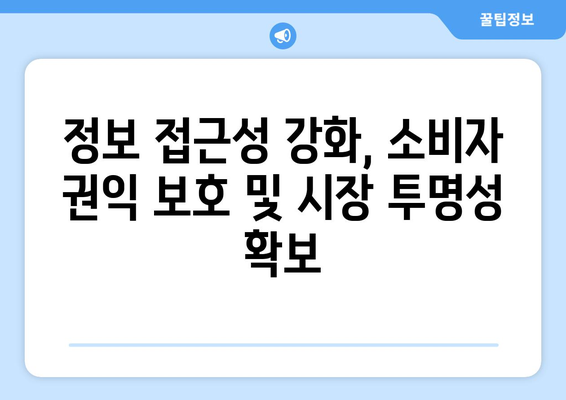 꿀팁정보

정보 접근성 강화, 소비자 권익 보호 및 시장 투명성 확보